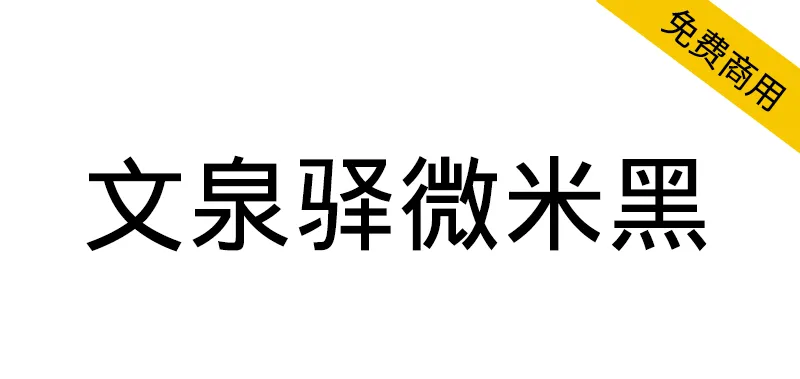 免费商用

文泉驿微米黑